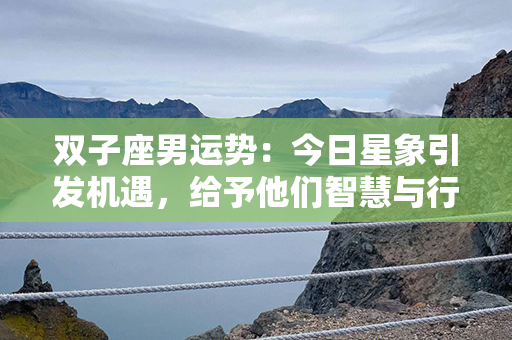 双子座男运势：今日星象引发机遇，给予他们智慧与行